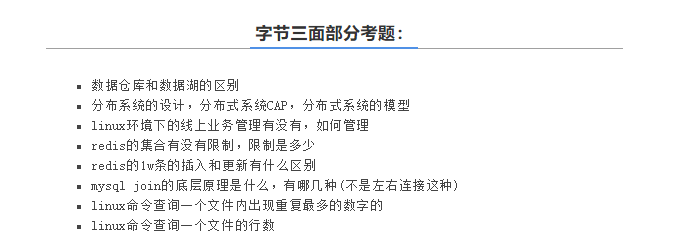 字节三面部分考题：

- 数据仓库和数据湖的区别
- 分布系统的设计，分布式系统CAP，分布式系统的模型
- linux环境下的线上业务管理有没有，如何管理
- redis的集合有没有限制，限制是多少
- redis的1w条的插入和更新有什么区别
- mysql join的底层原理是什么，有哪几种(不是左右连接这种)
- linux命令查询一个文件内出现重复最多的数字的
- linux命令查询一个文件的行数